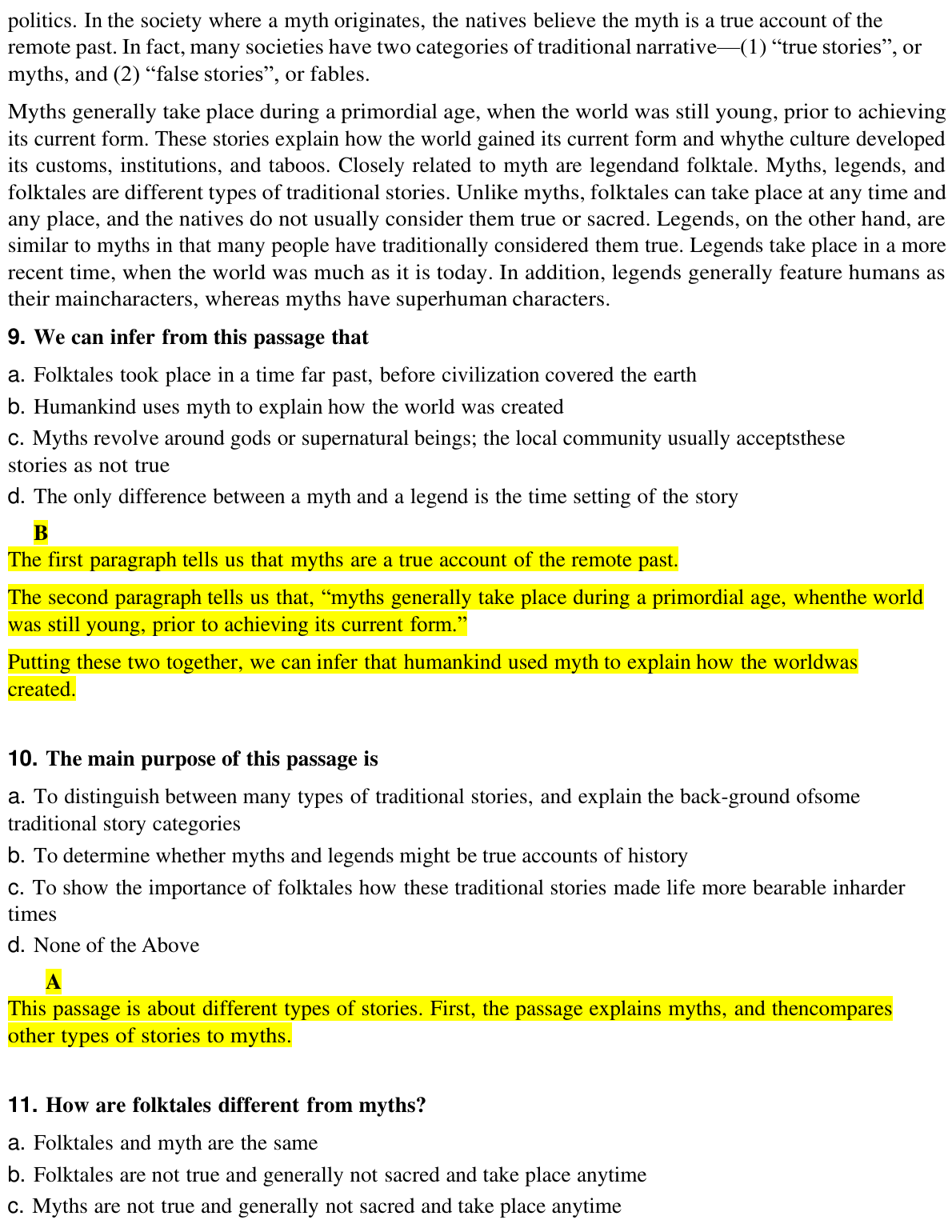 politics. In the society where a myth originates, the natives believe the myth is a true account of the remote past. In fact, many societies have two categories of traditional narrative—(1) “true stories”, or myths, and (2) “false stories”, or fables.

Myths generally take place during a primordial age, when the world was still young, prior to achieving its current form. These stories explain how the world gained its current form and whythe culture developed its customs, institutions, and taboos. Closely related to myth are legendand folktale. Myths, legends, and folktales are different types of traditional stories. Unlike myths, folktales can take place at any time and any place, and the natives do not usually consider them true or sacred. Legends, on the other hand, are similar to myths in that many people have traditionally considered them true. Legends take place in a more recent time, when the world was much as it is today. In addition, legends generally feature humans as their maincharacters, whereas myths have superhuman characters.

9. We can infer from this passage that

a. Folktales took place in a time far past, before civilization covered the earth

b. Humankind uses myth to explain how the world was created

c. Myths revolve around gods or supernatural beings; the local community usually acceptsthese stories as not true

d. The only difference between a myth and a legend is the time setting of the story

B

The first paragraph tells us that myths are a true account of the remote past.

The second paragraph tells us that, “myths generally take place during a primordial age, whenthe world was still young, prior to achieving its current form.”

Putting these two together, we can infer that humankind used myth to explain how the worldwas created.

10. The main purpose of this passage is

a. To distinguish between many types of traditional stories, and explain the back-ground ofsome traditional story categories

b. To determine whether myths and legends might be true accounts of history

c. To show the importance of folktales how these traditional stories made life more bearable inharder times

d. None of the Above

A

This passage is about different types of stories. First, the passage explains myths, and thencompares other types of stories to myths.

11. How are folktales different from myths?

a. Folktales and myth are the same

b. Folktales are not true and generally not sacred and take place anytime

c. Myths are not true and generally not sacred and take place anytime